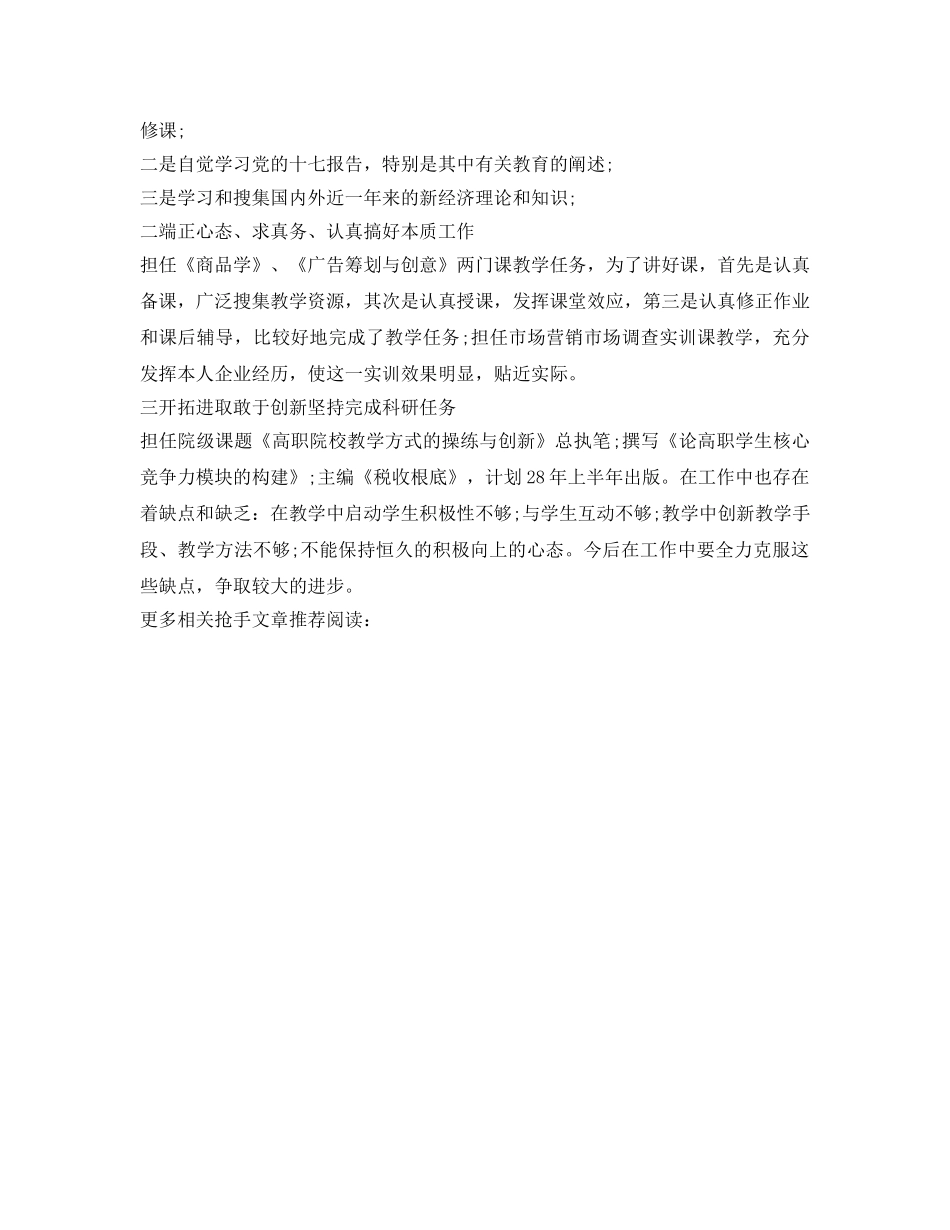 修课;

二是自觉学习党的十七报告，特别是其中有关教育的阐述;

三是学习和搜集国内外近一年来的新经济理论和知识;

二端正心态、求真务、认真搞好本质工作

担任《商品学》、《广告筹划与创意》两门课教学任务，为了讲好课，首先是认真备课，广泛搜集教学资源，其次是认真授课，发挥课堂效应，第三是认真修正作业和课后辅导，比较好地完成了教学任务;担任市场营销市场调查实训课教学，充分发挥本人企业经历，使这一实训效果明显，贴近实际。

三开拓进取敢于创新坚持完成科研任务

担任院级课题《高职院校教学方式的操练与创新》总执笔;撰写《论高职学生核心竞争力模块的构建》;主编《税收根底》，计划28年上半年出版。在工作中也存在着缺点和缺乏：在教学中启动学生积极性不够;与学生互动不够;教学中创新教学手段、教学方法不够;不能保持恒久的积极向上的心态。今后在工作中要全力克服这些缺点，争取较大的进步。

更多相关抢手文章推荐阅读：